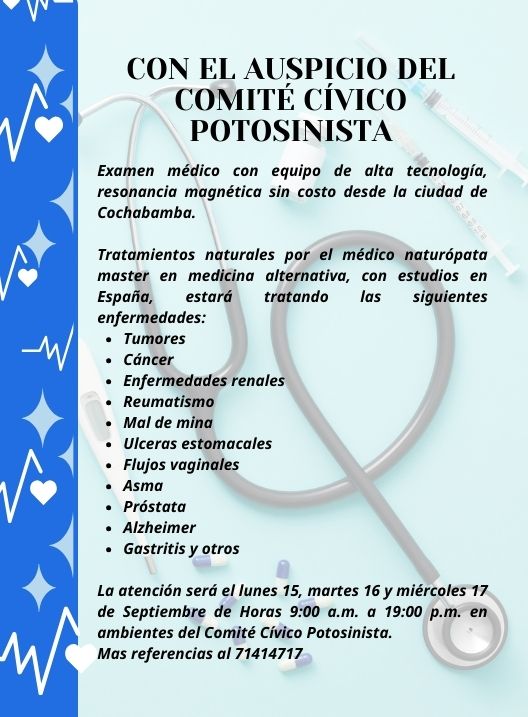 CON EL AUSPICIO DEL COMITÉ CÍVICO POTOSINISTA

Examen médico con equipo de alta tecnología, resonancia magnética sin costo desde la ciudad de Cochabamba.

Tratamientos naturales por el médico naturópata master en medicina alternativa, con estudios en España, estará tratando las siguientes enfermedades:

- Tumores
- Cáncer
- Enfermedades renales
- Reumatismo
- Mal de mina
- Ulceras estomacales
- Flujos vaginales
- Asma
- Próstata
- Alzheimer
- Gastritis y otros

La atención será el lunes 15, martes 16 y miércoles 17 de Septiembre de Horas 9:00 a.m. a 19:00 p.m. en ambientes del Comité Cívico Potosinista.
Mas referencias al 71414717